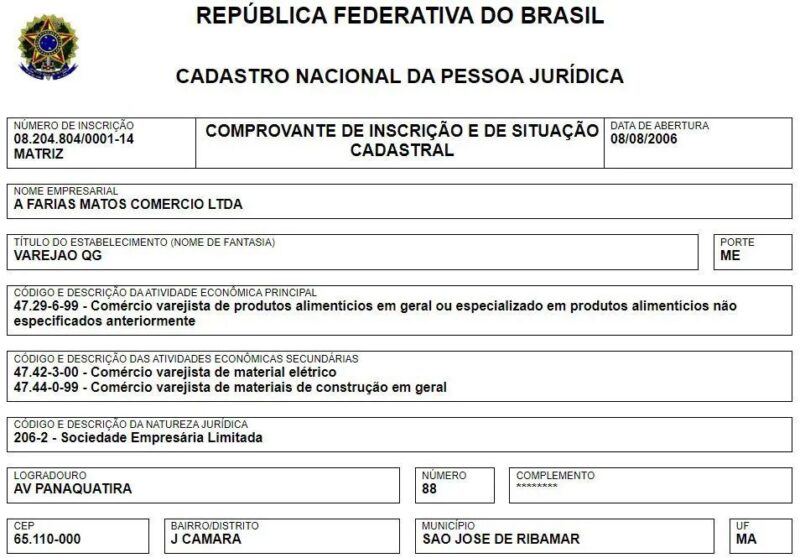 REPÚBLICA FEDERATIVA DO BRASIL

CADASTRO NACIONAL DA PESSOA JURÍDICA

NÚMERO DE INSCRIÇÃO
08.204.804/0001-14
MATRIZ

COMPROVANTE DE INSCRIÇÃO E DE SITUAÇÃO CADASTRAL

DATA DE ABERTURA
08/08/2006

NOME EMPRESARIAL
A FARIAS MATOS COMERCIO LTDA

TÍTULO DO ESTABELECIMENTO (NOME DE FANTASIA)
VAREJAO QG

PORTE
ME

CÓDIGO E DESCRIÇÃO DA ATIVIDADE ECONÔMICA PRINCIPAL
47.29-6-99 - Comércio varejista de produtos alimentícios em geral ou especializado em produtos alimentícios não especificados anteriormente

CÓDIGO E DESCRIÇÃO DAS ATIVIDADES ECONÔMICAS SECUNDÁRIAS
47.42-3-00 - Comércio varejista de material elétrico
47.44-0-99 - Comércio varejista de materiais de construção em geral

CÓDIGO E DESCRIÇÃO DA NATUREZA JURÍDICA
206-2 - Sociedade Empresária Limitada

LOGRADOURO
AV PANAQUATIRA

NÚMERO
88

COMPLEMENTO
********

CEP
65.110-000

BAIRRO/DISTRITO
J CAMARA

MUNICÍPIO
SAO JOSE DE RIBAMAR

UF
MA